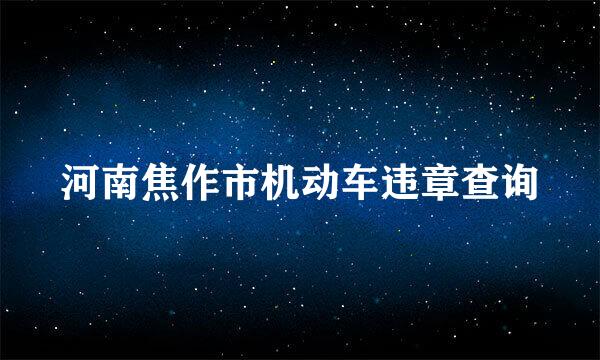 河南焦作市机动车违章查询